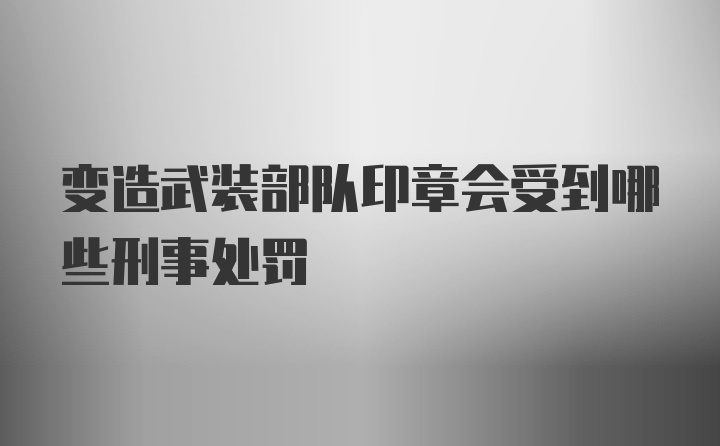 变造武装部队印章会受到哪些刑事处罚